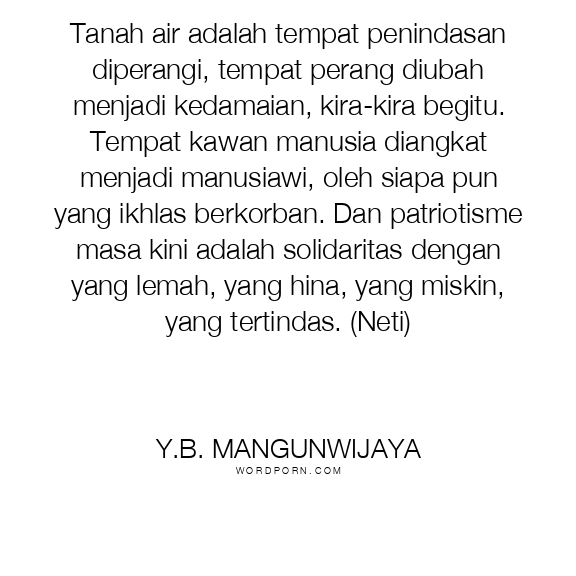 Tanah air adalah tempat penindasan diperangi, tempat perang diubah menjadi kedamaian, kira-kira begitu. Tempat kawan manusia diangkat menjadi manusiawi, oleh siapa pun yang ikhlas berkorban. Dan patriotisme masa kini adalah solidaritas dengan yang lemah, yang hina, yang miskin, yang tertindas. (Neti)

Y.B. MANGUNWIJAYA
WORDPORN.COM